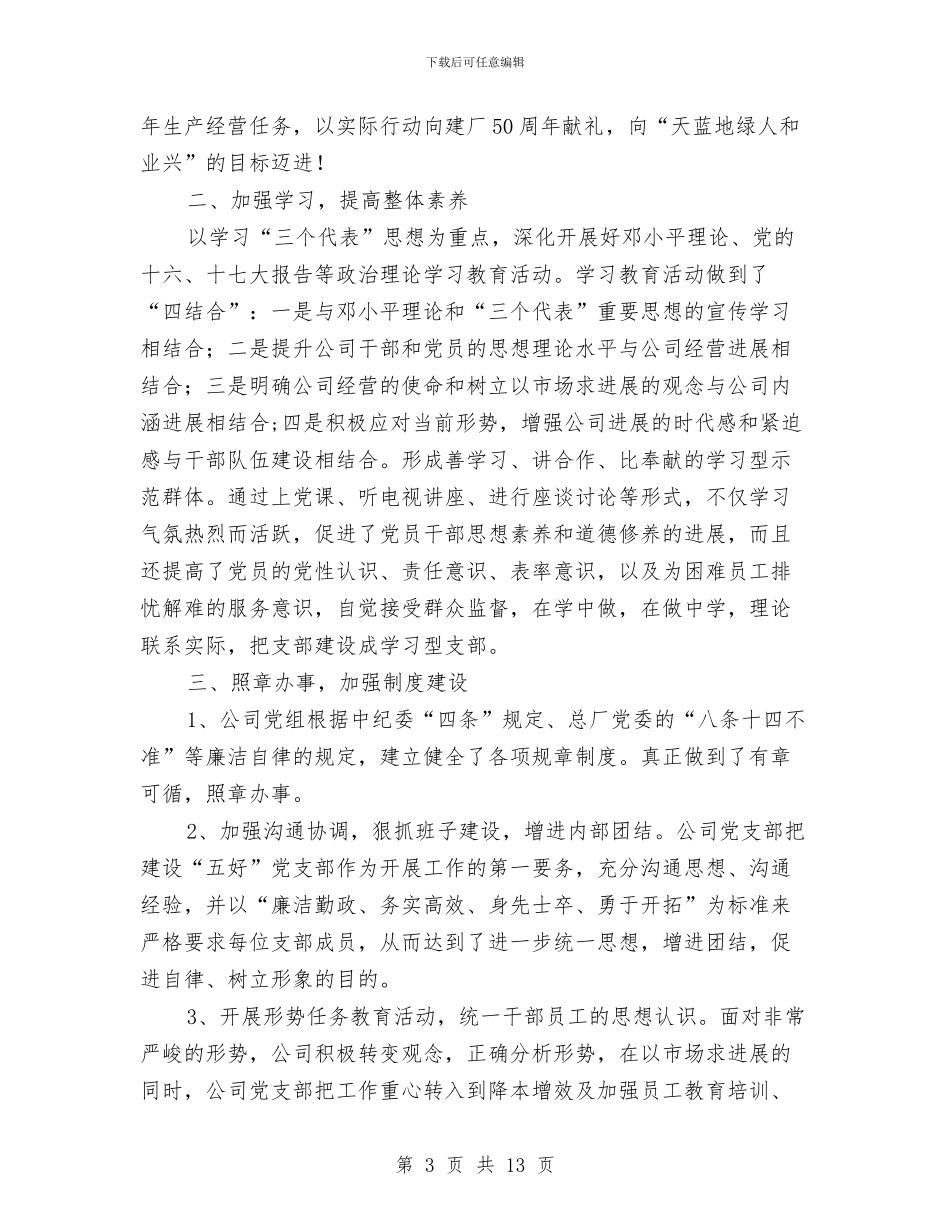 下载后可任意编辑

年生产经营任务，以实际行动向建厂50周年献礼，向“天蓝地绿人和业兴”的目标迈进！

二、加强学习，提高整体素养

以学习“三个代表”思想为重点，深化开展好邓小平理论、党的十六、十七大报告等政治理论学习教育活动。学习教育活动做到了“四结合”：一是与邓小平理论和“三个代表”重要思想的宣传学习相结合；二是提升公司干部和党员的思想理论水平与公司经营进展相结合；三是明确公司经营的使命和树立以市场求进展的观念与公司内涵进展相结合;四是积极应对当前形势，增强公司进展的时代感和紧迫感与干部队伍建设相结合。形成善学习、讲合作、比奉献的学习型示范群体。通过上党课、听电视讲座、进行座谈讨论等形式，不仅学习气氛热烈而活跃，促进了党员干部思想素养和道德修养的进展，而且还提高了党员的党性认识、责任意识、表率意识，以及为困难员工排忧解难的服务意识，自觉接受群众监督，在学中做，在做中学，理论联系实际，把支部建设成学习型支部。

三、照章办事，加强制度建设

1、公司党组根据中纪委“四条”规定、总厂党委的“八条十四不准”等廉洁自律的规定，建立健全了各项规章制度。真正做到了有章可循，照章办事。

2、加强沟通协调，狠抓班子建设，增进内部团结。公司党支部把建设“五好”党支部作为开展工作的第一要务，充分沟通思想、沟通经验，并以“廉洁勤政、务实高效、身先士卒、勇于开拓”为标准来严格要求每位支部成员，从而达到了进一步统一思想，增进团结，促进自律、树立形象的目的。

3、开展形势任务教育活动，统一干部员工的思想认识。面对非常严峻的形势，公司积极转变观念，正确分析形势，在以市场求进展的同时，公司党支部把工作重心转入到降本增效及加强员工教育培训、

第 3 页 共 13 页